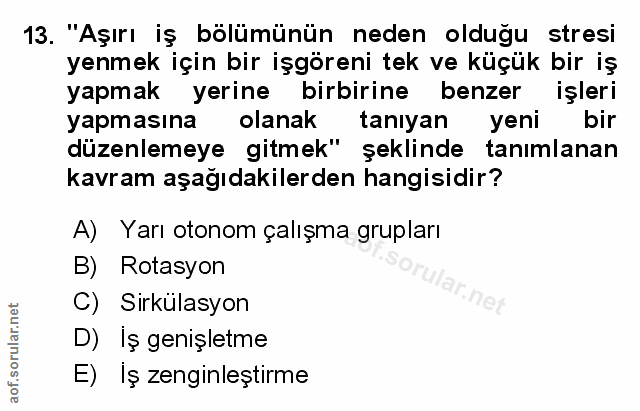 13. "Aşırı iş bölümünün neden olduğu stresi yenmek için bir işgöreni tek ve küçük bir iş yapmak yerine birbirine benzer işleri yapmasına olanak tanıyan yeni bir düzenlemeye gitmek" şeklinde tanımlanan kavram aşağıdakilerden hangisidir?

A) Yarı otonom çalışma grupları
B) Rotasyon
C) Sirkülasyon
D) İş genişletme
E) İş zenginleştirme

aof.sorular.net